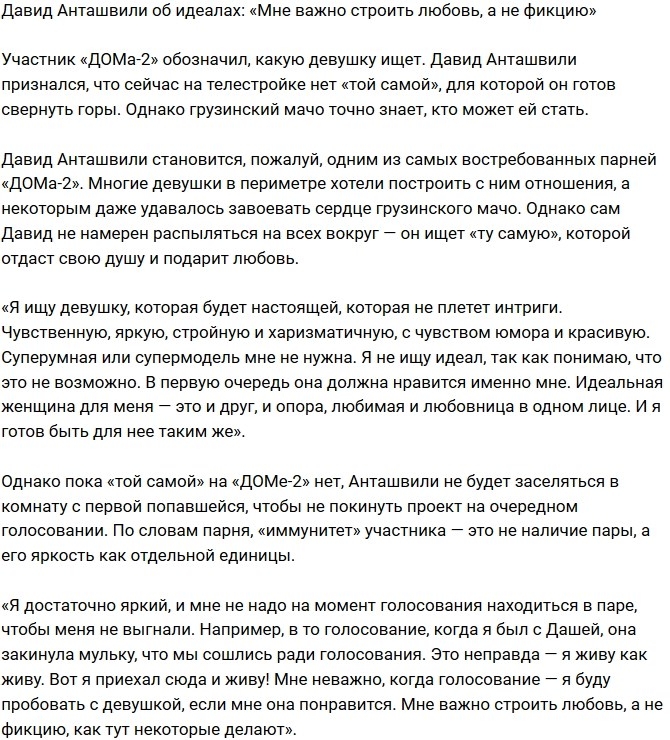 Давид Анташвили об идеалах: «Мне важно строить любовь, а не фикцию»

Участник «ДОМа-2» обозначил, какую девушку ищет. Давид Анташвили признался, что сейчас на телестройке нет «той самой», для которой он готов свернуть горы. Однако грузинский мачо точно знает, кто может ей стать.

Давид Анташвили становится, пожалуй, одним из самых востребованных парней «ДОМа-2». Многие девушки в периметре хотели построить с ним отношения, а некоторым даже удавалось завоевать сердце грузинского мачо. Однако сам Давид не намерен распыляться на всех вокруг — он ищет «ту самую», которой отдаст свою душу и подарит любовь.

«Я ищу девушку, которая будет настоящей, которая не плетет интриги. Чувственную, яркую, стройную и харизматичную, с чувством юмора и красивую. Суперумная или супермодель мне не нужна. Я не ищу идеал, так как понимаю, что это не возможно. В первую очередь она должна нравится именно мне. Идеальная женщина для меня — это и друг, и опора, любимая и любовница в одном лице. И я готов быть для нее таким же».

Однако пока «той самой» на «ДОМе-2» нет, Анташвили не будет заселяться в комнату с первой попавшейся, чтобы не покинуть проект на очередном голосовании. По словам парня, «иммунитет» участника — это не наличие пары, а его яркость как отдельной единицы.

«Я достаточно яркий, и мне не надо на момент голосования находиться в паре, чтобы меня не выгнали. Например, в то голосование, когда я был с Дашей, она закинула мульку, что мы сошлись ради голосования. Это неправда — я живу как живу. Вот я приехал сюда и живу! Мне неважно, когда голосование — я буду пробовать с девушкой, если мне она понравится. Мне важно строить любовь, а не фикцию, как тут некоторые делают».